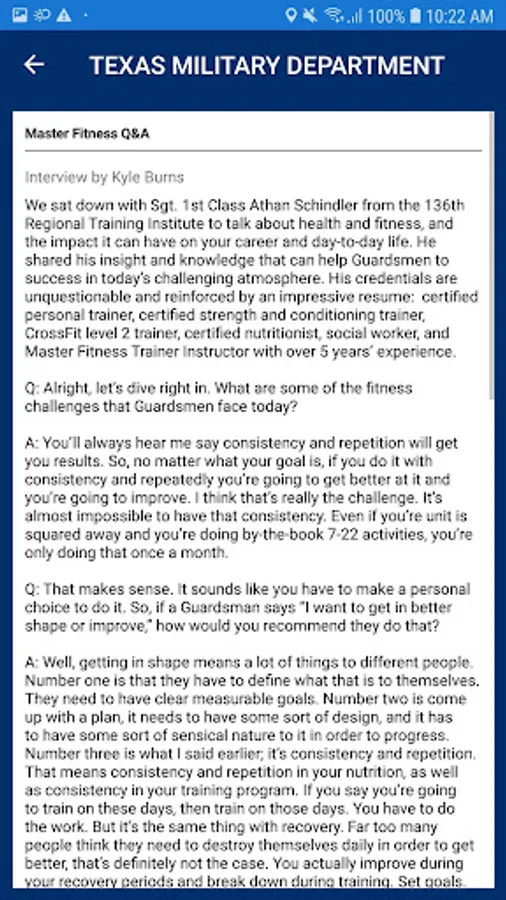 100% 10:22 AM

TEXAS MILITARY DEPARTMENT

Master Fitness Q&A

Interview by Kyle Burns

We sat down with Sgt. 1st Class Athan Schindler from the 136th Regional Training Institute to talk about health and fitness, and the impact it can have on your career and day-to-day life. He shared his insight and knowledge that can help Guardsmen to success in today's challenging atmosphere. His credentials are unquestionable and reinforced by an impressive resume: certified personal trainer, certified strength and conditioning trainer, CrossFit level 2 trainer, certified nutritionist, social worker, and Master Fitness Trainer Instructor with over 5 years' experience.

Q: Alright, let's dive right in. What are some of the fitness challenges that Guardsmen face today?

A: You'll always hear me say consistency and repetition will get you results. So, no matter what your goal is, if you do it with consistency and repeatedly you're going to get better at it and you're going to improve. I think that's really the challenge. It's almost impossible to have that consistency. Even if you're unit is squared away and you're doing by-the-book 7-22 activities, you're only doing that once a month.

Q: That makes sense. It sounds like you have to make a personal choice to do it. So, if a Guardsman says "I want to get in better shape or improve," how would you recommend they do that?

A: Well, getting in shape means a lot of things to different people. Number one is that they have to define what that is to themselves. They need to have clear measurable goals. Number two is come up with a plan, it needs to have some sort of design, and it has to have some sort of sensical nature to it in order to progress. Number three is what I said earlier; it's consistency and repetition. That means consistency and repetition in your nutrition, as well as consistency in your training program. If you say you're going to train on these days, then train on those days. You have to do the work. But it's the same thing with recovery. Far too many people think they need to destroy themselves daily in order to get better, that's definitely not the case. You actually improve during your recovery periods and break down during training. Set goals.